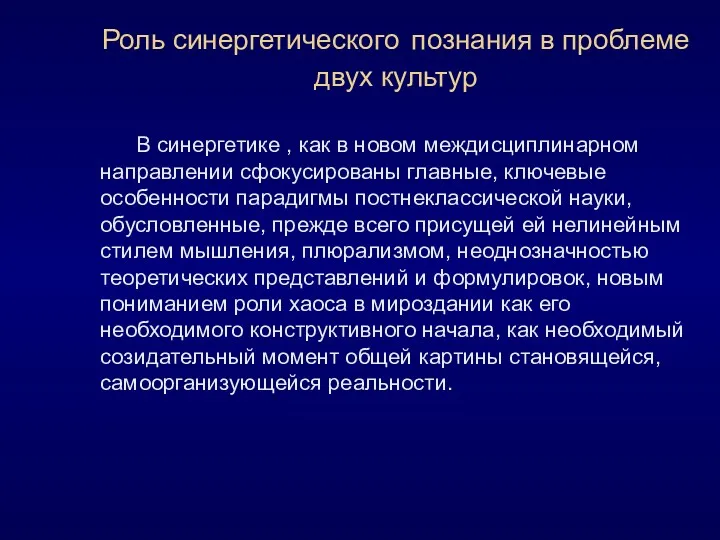 Роль синергетического познания в проблеме двух культур

В синергетике , как в новом междисциплинарном направлении сфокусированы главные, ключевые особенности парадигмы постнеклассической науки, обусловленные, прежде всего присущей ей нелинейным стилем мышления, плюрализмом, неоднозначностью теоретических представлений и формулировок, новым пониманием роли хаоса в мироздании как его необходимого конструктивного начала, как необходимый созидательный момент общей картины становящейся, самоорганизующейся реальности.